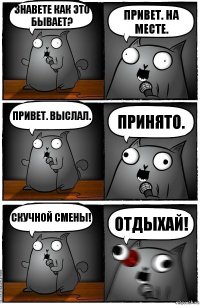 ЗНАВЕТЕ КАК ЭТО БЫВАЕТ?

ПРИВЕТ. НА МЕСТЕ.

ПРИВЕТ. ВЫСЛАЛ.

ПРИНЯТО.

СКУЧНОЙ СМЕНЫ!

ОТДЫХАЙ!